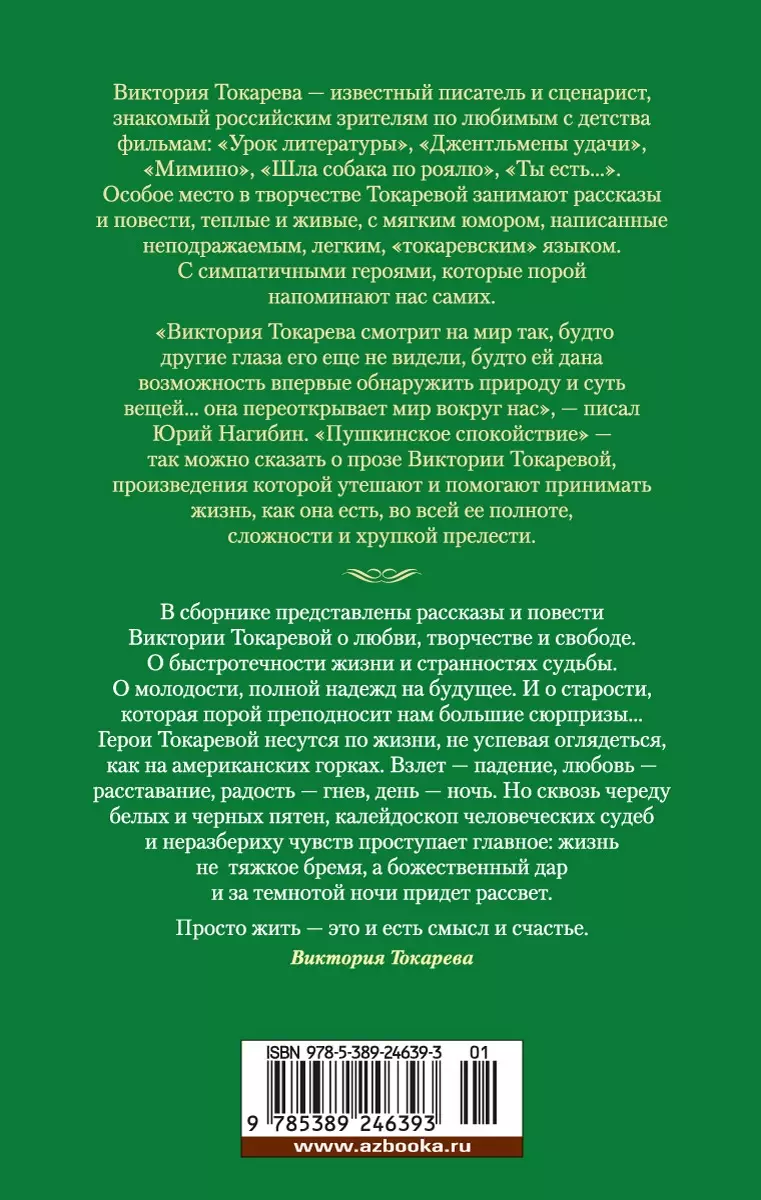 Виктория Токарева — известный писатель и сценарист, знакомый российским зрителям по любимым с детства фильмам: «Урок литературы», «Джентльмены удачи», «Мимино», «Шла собака по роялю», «Ты есть...». Особое место в творчестве Токаревой занимают рассказы и повести, теплые и живые, с мягким юмором, написанные неподражаемым, легким, «токаревским» языком. С симпатичными героями, которые порой напоминают нас самих.

«Виктория Токарева смотрит на мир так, будто другие глаза его еще не видели, будто ей дана возможность впервые обнаружить природу и суть вещей... она переоткрывает мир вокруг нас», — писал Юрий Нагибин. «Пушкинское спокойствие» — так можно сказать о прозе Виктории Токаревой, произведения которой утешают и помогают принимать жизнь, как она есть, во всей ее полноте, сложности и хрупкой прелести.

В сборнике представлены рассказы и повести Виктории Токаревой о любви, творчестве и свободе. О быстротечности жизни и странностях судьбы. О молодости, полной надежд на будущее. И о старости, которая порой преподносит нам большие сюрпризы... Герои Токаревой несутся по жизни, не успевая оглядеться, как на американских горках. Взлет — падение, любовь — расставание, радость — гнев, день — ночь. Но сквозь череду белых и черных пятен, калейдоскоп человеческих судеб и неразбериху чувств проступает главное: жизнь не тяжкое бремя, а божественный дар и за темнотой ночи придет рассвет.

Просто жить — это и есть смысл и счастье.

Виктория Токарева

ISBN 978-5-389-24639-3 01

9 785389 246393

www.azbooka.ru